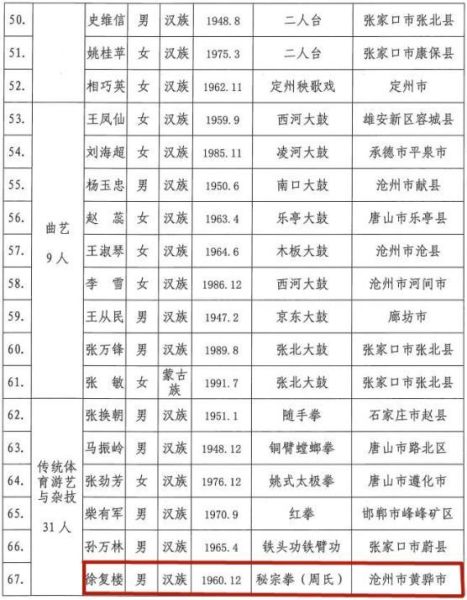 | 50. | | 史维信 | 男 | 汉族 | 1948.8 | 二人台 | 张家口市张北县 |
|---|---|---|---|---|---|---|---|
| 51. | | 姚桂苹 | 女 | 汉族 | 1975.3 | 二人台 | 张家口市康保县 |
| 52. | | 相巧英 | 女 | 汉族 | 1962.11 | 定州秧歌戏 | 定州市 |
| 53. | 曲艺 9人 | 王凤仙 | 女 | 汉族 | 1959.9 | 西河大鼓 | 雄安新区容城县 |
| 54. | | 刘海超 | 女 | 汉族 | 1985.11 | 凌河大鼓 | 承德市平泉市 |
| 55. | | 杨玉忠 | 男 | 汉族 | 1950.6 | 南口大鼓 | 沧州市献县 |
| 56. | | 赵 蕊 | 女 | 汉族 | 1963.4 | 乐亭大鼓 | 唐山市乐亭县 |
| 57. | | 王淑琴 | 女 | 汉族 | 1964.6 | 木板大鼓 | 沧州市沧县 |
| 58. | | 李 雪 | 女 | 汉族 | 1986.12 | 西河大鼓 | 沧州市河间市 |
| 59. | | 王从民 | 男 | 汉族 | 1947.2 | 京东大鼓 | 廊坊市 |
| 60. | | 张万锋 | 男 | 汉族 | 1989.8 | 张北大鼓 | 张家口市张北县 |
| 61. | | 张 敏 | 女 | 蒙古族 | 1991.7 | 张北大鼓 | 张家口市张北县 |
| 62. | 传统体育游艺与杂技 31人 | 张换朝 | 男 | 汉族 | 1951.1 | 随手拳 | 石家庄市赵县 |
| 63. | | 马振岭 | 男 | 汉族 | 1948.12 | 铜臂螳螂拳 | 唐山市路北区 |
| 64. | | 张劲芳 | 女 | 汉族 | 1976.12 | 姚式太极拳 | 唐山市遵化市 |
| 65. | | 柴有军 | 男 | 汉族 | 1970.9 | 红拳 | 邯郸市峰峰矿区 |
| 66. | | 孙万林 | 男 | 汉族 | 1965.4 | 铁头功铁臂功 | 张家口市蔚县 |
| 67. | | 徐复楼 | 男 | 汉族 | 1960.12 | 秘宗拳（周氏） | 沧州市黄骅市 |